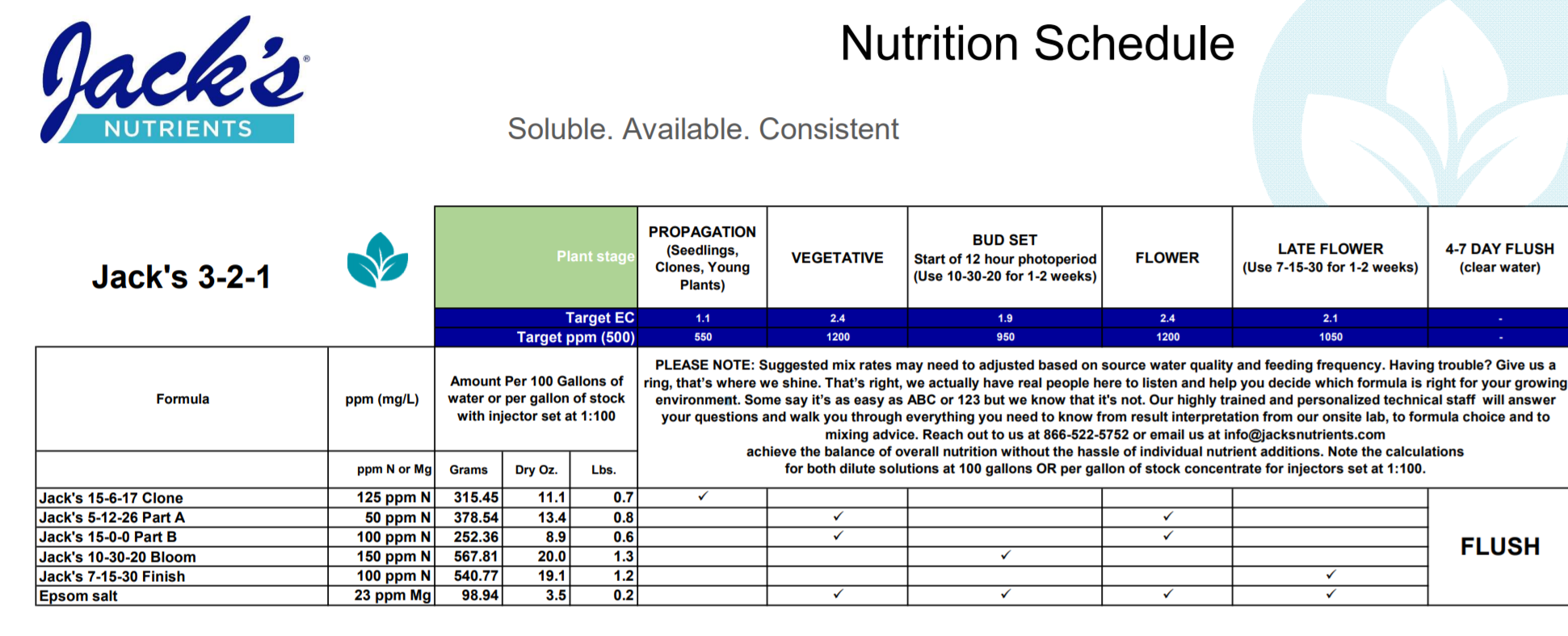 Jack's® NUTRIENTS

Nutrition Schedule

Soluble. Available. Consistent

Jack's 3-2-1

| Plant stage | PROPAGATION (Seedlings, Clones, Young Plants) | VEGETATIVE | BUD SET Start of 12 hour photoperiod (Use 10-30-20 for 1-2 weeks) | FLOWER | LATE FLOWER (Use 7-15-30 for 1-2 weeks) | 4-7 DAY FLUSH (clear water) |
|---|---|---|---|---|---|---|
| Target EC | 1.1 | 2.4 | 1.9 | 2.4 | 2.1 | - |
| Target ppm (500) | 550 | 1200 | 950 | 1200 | 1050 | - |

PLEASE NOTE: Suggested mix rates may need to adjusted based on source water quality and feeding frequency. Having trouble? Give us a ring, that's where we shine. That's right, we actually have real people here to listen and help you decide which formula is right for your growing environment. Some say it's as easy as ABC or 123 but we know that it's not. Our highly trained and personalized technical staff will answer your questions and walk you through everything you need to know from result interpretation from our onsite lab, to formula choice and to mixing advice. Reach out to us at 866-522-5752 or email us at info@jacksnutrients.com achieve the balance of overall nutrition without the hassle of individual nutrient additions. Note the calculations for both dilute solutions at 100 gallons OR per gallon of stock concentrate for injectors set at 1:100.

| Formula | ppm (mg/L) | Amount Per 100 Gallons of water or per gallon of stock with injector set at 1:100 | | | | | | | | |
|---|---|---|---|---|---|---|---|---|---|---|
| | ppm N or Mg | Grams | Dry Oz. | Lbs. | | | | | | |
| Jack's 15-6-17 Clone | 125 ppm N | 315.45 | 11.1 | 0.7 | ✓ | | | | | FLUSH |
| Jack's 5-12-26 Part A | 50 ppm N | 378.54 | 13.4 | 0.8 | | ✓ | | ✓ | | |
| Jack's 15-0-0 Part B | 100 ppm N | 252.36 | 8.9 | 0.6 | | ✓ | | ✓ | | |
| Jack's 10-30-20 Bloom | 150 ppm N | 567.81 | 20.0 | 1.3 | | | ✓ | | | |
| Jack's 7-15-30 Finish | 100 ppm N | 540.77 | 19.1 | 1.2 | | | | | ✓ | |
| Epsom salt | 23 ppm Mg | 98.94 | 3.5 | 0.2 | | ✓ | ✓ | ✓ | ✓ | |